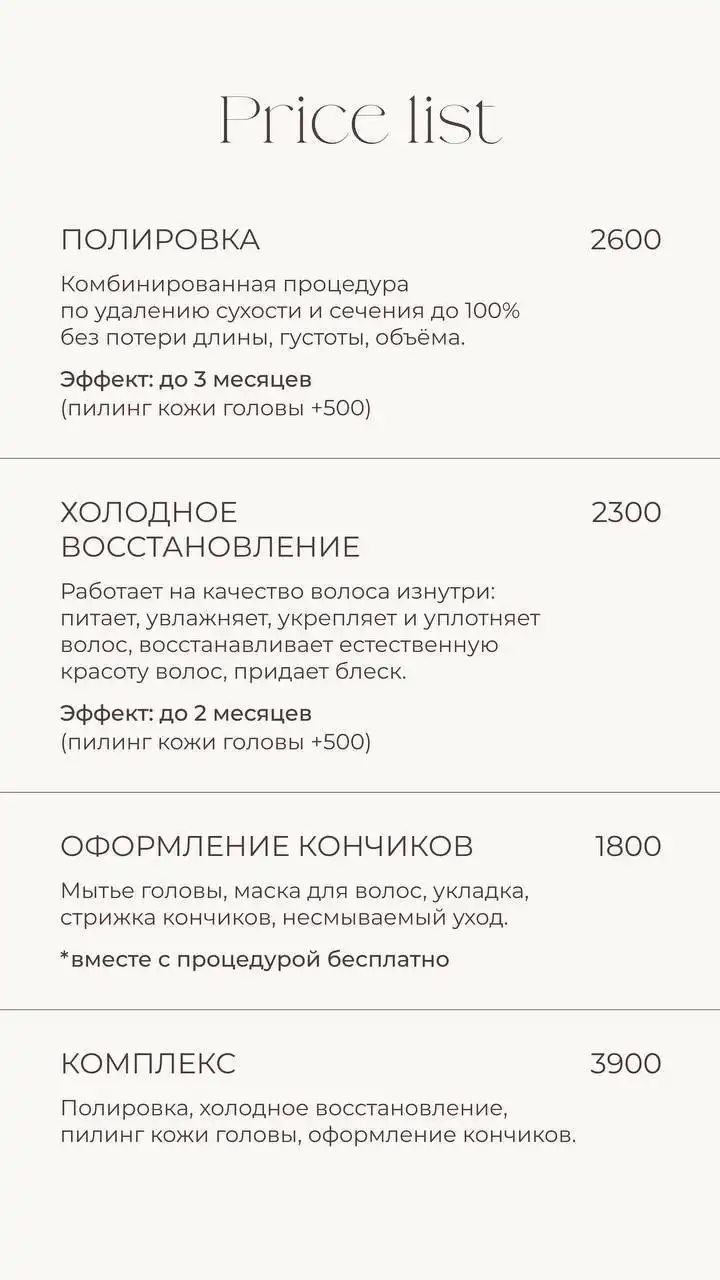 Price list

ПОЛИРОВКА 2600

Комбинированная процедура по удалению сухости и сечения до 100% без потери длины, густоты, объёма.

Эффект: до 3 месяцев
(пилинг кожи головы +500)

ХОЛОДНОЕ ВОССТАНОВЛЕНИЕ 2300

Работает на качество волоса изнутри: питает, увлажняет, укрепляет и уплотняет волос, восстанавливает естественную красоту волос, придает блеск.

Эффект: до 2 месяцев
(пилинг кожи головы +500)

ОФОРМЛЕНИЕ КОНЧИКОВ 1800

Мытье головы, маска для волос, укладка, стрижка кончиков, несмываемый уход.

*вместе с процедурой бесплатно

КОМПЛЕКС 3900

Полировка, холодное восстановление, пилинг кожи головы, оформление кончиков.